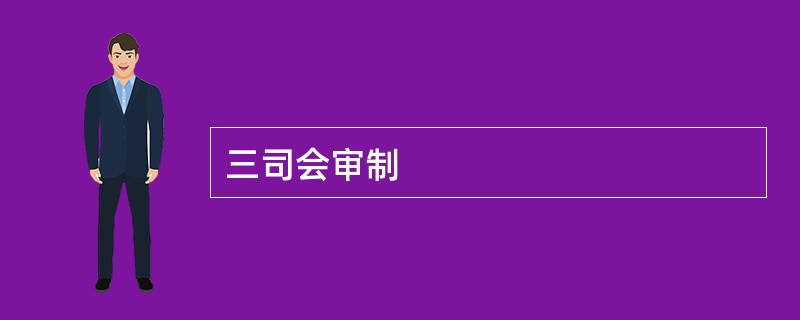 三司会审制